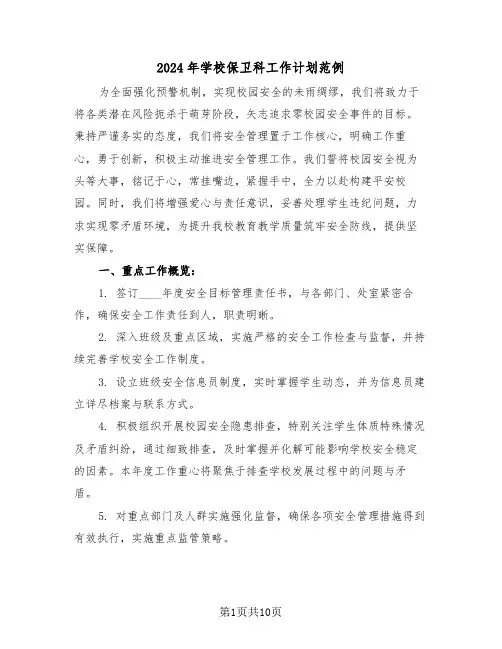 2024年学校保卫科工作计划范例

为全面强化预警机制，实现校园安全的未雨绸缪，我们将致力于将各类潜在风险扼杀于萌芽阶段，矢志追求零校园安全事件的目标。秉持严谨务实的态度，我们将安全管理置于工作核心，明确工作重心，勇于创新，积极主动推进安全管理工作。我们誓将校园安全视为头等大事，铭记于心，常挂嘴边，紧握手中，全力以赴构建平安校园。同时，我们将增强爱心与责任意识，妥善处理学生违纪问题，力求实现零矛盾环境，为提升我校教育教学质量筑牢安全防线，提供坚实保障。

一、重点工作概览：

1. 签订____年度安全目标管理责任书，与各部门、处室紧密合作，确保安全工作责任到人，职责明晰。

2. 深入班级及重点区域，实施严格的安全工作检查与监督，并持续完善学校安全工作制度。

3. 设立班级安全信息员制度，实时掌握学生动态，并为信息员建立详尽档案与联系方式。

4. 积极组织开展校园安全隐患排查，特别关注学生体质特殊情况及矛盾纠纷，通过细致排查，及时掌握并化解可能影响学校安全稳定的因素。本年度工作重心将聚焦于排查学校发展过程中的问题与矛盾。

5. 对重点部门及人群实施强化监督，确保各项安全管理措施得到有效执行，实施重点监管策略。

第1页共10页